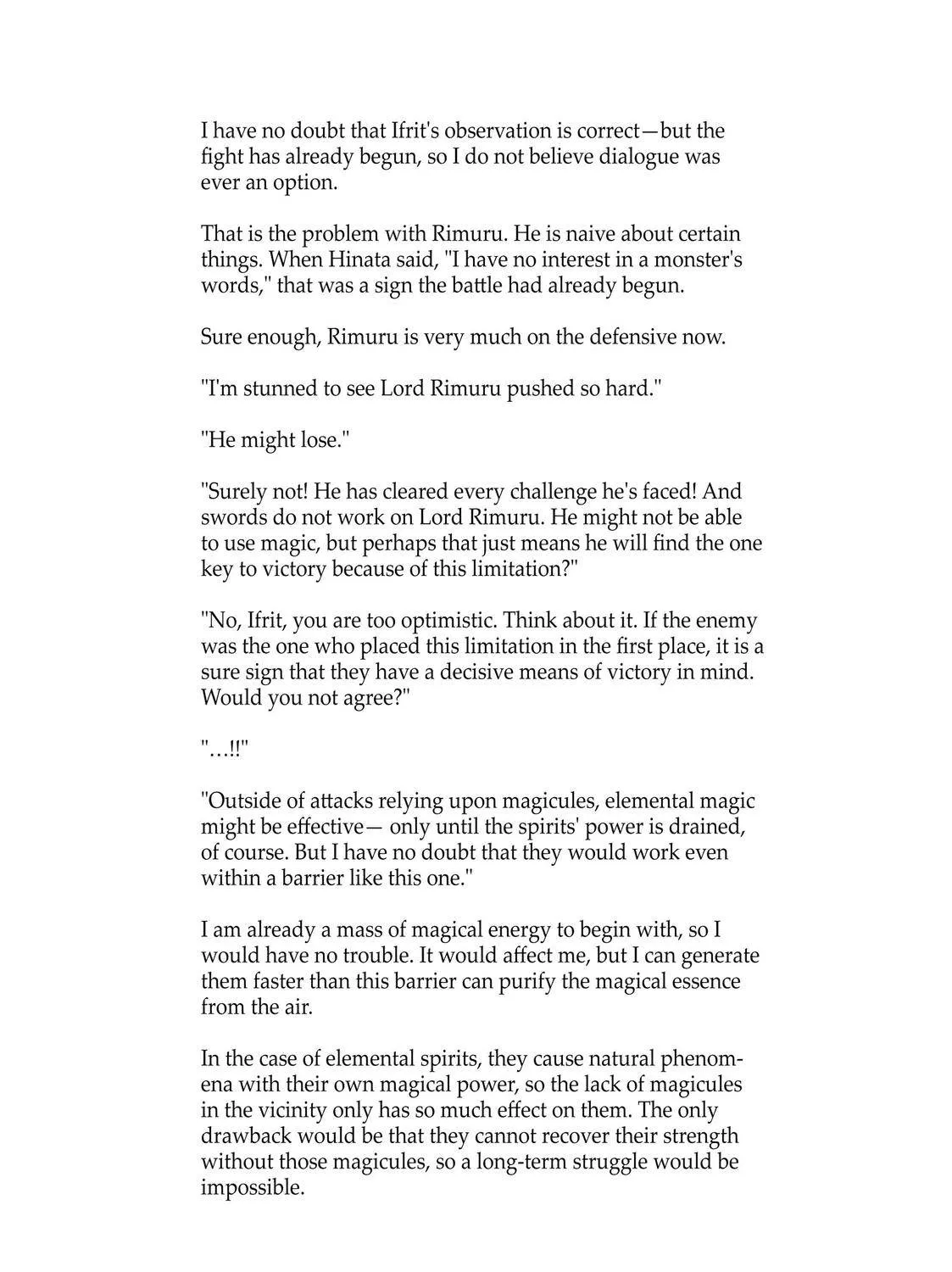 I have no doubt that Ifrit's observation is correct—but the fight has already begun, so I do not believe dialogue was ever an option.

That is the problem with Rimuru. He is naive about certain things. When Hinata said, "I have no interest in a monster's words," that was a sign the battle had already begun.

Sure enough, Rimuru is very much on the defensive now.

"I'm stunned to see Lord Rimuru pushed so hard."

"He might lose."

"Surely not! He has cleared every challenge he's faced! And swords do not work on Lord Rimuru. He might not be able to use magic, but perhaps that just means he will find the one key to victory because of this limitation?"

"No, Ifrit, you are too optimistic. Think about it. If the enemy was the one who placed this limitation in the first place, it is a sure sign that they have a decisive means of victory in mind. Would you not agree?"

"…!!"

"Outside of attacks relying upon magicules, elemental magic might be effective— only until the spirits' power is drained, of course. But I have no doubt that they would work even within a barrier like this one."

I am already a mass of magical energy to begin with, so I would have no trouble. It would affect me, but I can generate them faster than this barrier can purify the magical essence from the air.

In the case of elemental spirits, they cause natural phenomena with their own magical power, so the lack of magicules in the vicinity only has so much effect on them. The only drawback would be that they cannot recover their strength without those magicules, so a long-term struggle would be impossible.